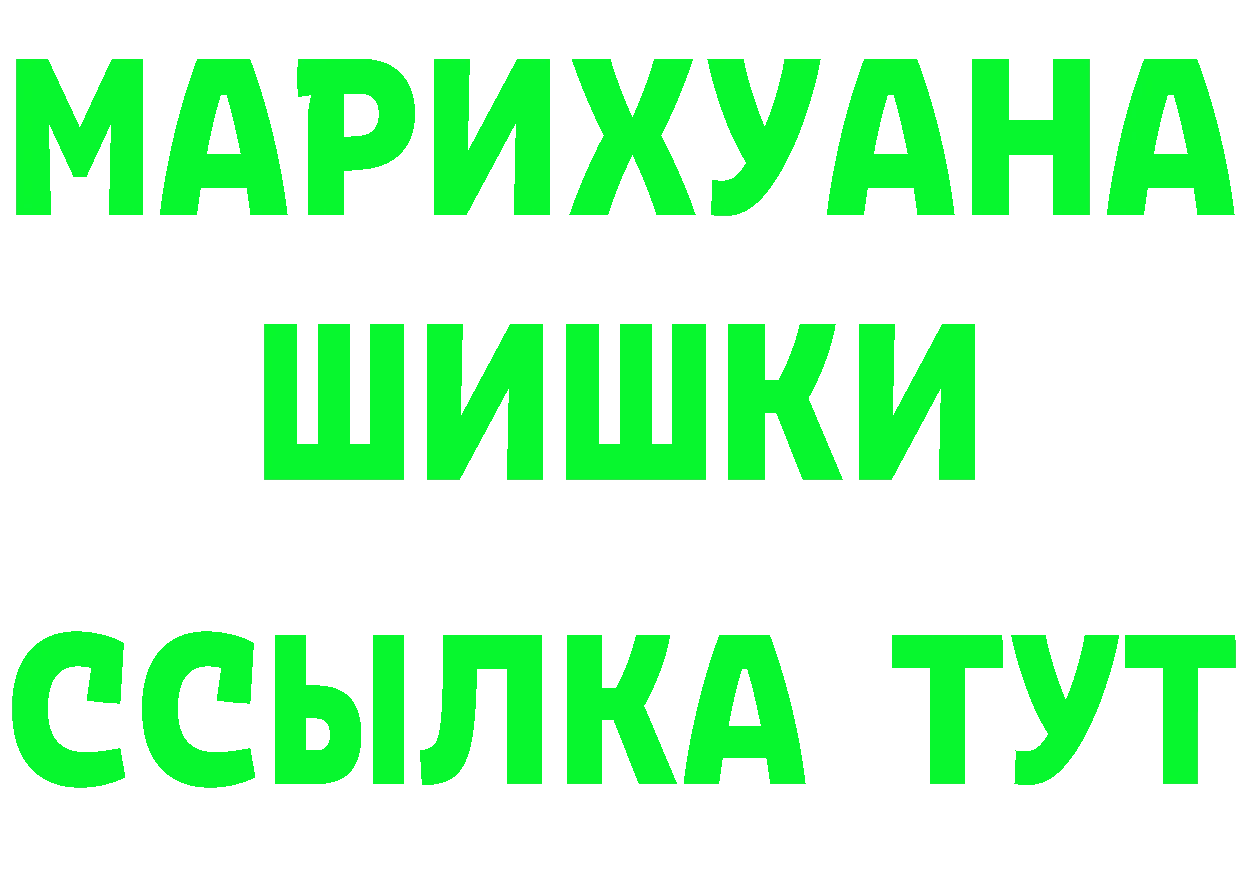 МАРИХУАНА
ШИШКИ
ССЫЛКА ТУТ